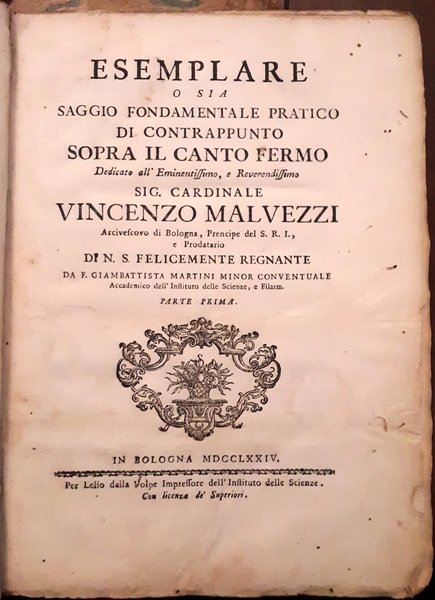 ESEMPLARE
O SIA
SAGGIO FONDAMENTALE PRATICO
DI CONTRAPPUNTO
SOPRA IL CANTO FERMO
Dedicato all' Eminentissimo, e Reverendissimo
SIG. CARDINALE
VINCENZO MALVEZZI
Arcivescovo di Bologna, Prencipe del S. R. I., e Prodatario
DI N. S. FELICEMENTE REGNANTE
DA F. GIAMBATTISTA MARTINI MINOR CONVENTUALE
Accademico dell' Instituto delle Scienze, e Filarm.
PARTE PRIMA.

IN BOLOGNA MDCCLXXIV.
Per Lelio dalla Volpe Impressore dell' Instituto delle Scienze.
Con licenza de' Superiori.